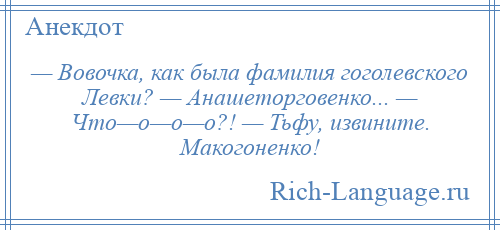 Анекдот

— Вовочка, как была фамилия гоголевского Левки? — Анашеторговенко... — Что—о—о—о?! — Тьфу, извините. Макогоненко!

Rich-Language.ru